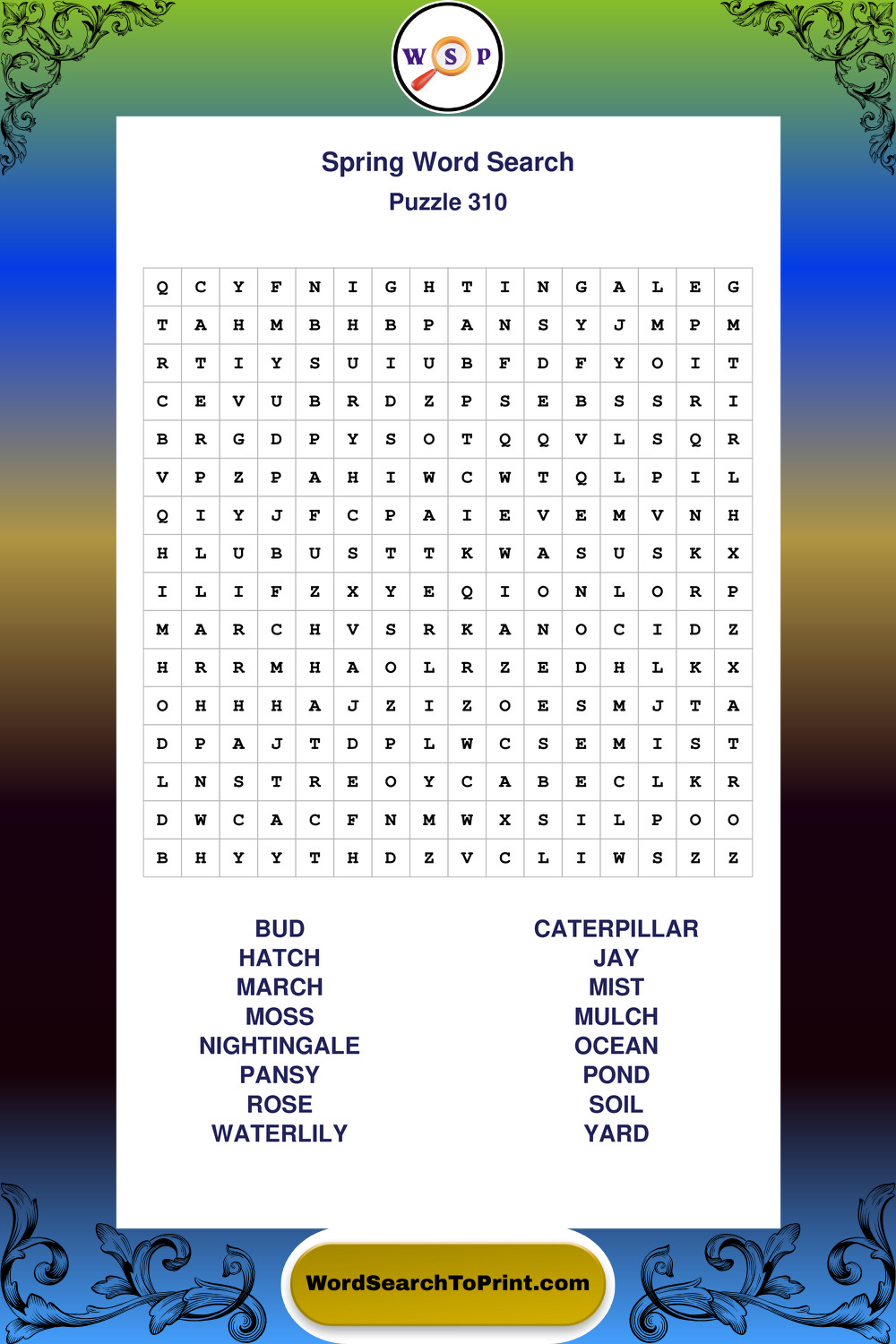 W S P

Spring Word Search
Puzzle 310

| Q | C | Y | F | N | I | G | H | T | I | N | G | A | L | E | G |
|---|---|---|---|---|---|---|---|---|---|---|---|---|---|---|---|
| T | A | H | M | B | H | B | P | A | N | S | Y | J | M | P | M |
| R | T | I | Y | S | U | I | U | B | F | D | F | Y | O | I | T |
| C | E | V | U | B | R | D | Z | P | S | E | B | S | S | R | I |
| B | R | G | D | P | Y | S | O | T | Q | Q | V | L | S | Q | R |
| V | P | Z | P | A | H | I | W | C | W | T | Q | L | P | I | L |
| Q | I | Y | J | F | C | P | A | I | E | V | E | M | V | N | H |
| H | L | U | B | U | S | T | T | K | W | A | S | U | S | K | X |
| I | L | I | F | Z | X | Y | E | Q | I | O | N | L | O | R | P |
| M | A | R | C | H | V | S | R | K | A | N | O | C | I | D | Z |
| H | R | R | M | H | A | O | L | R | Z | E | D | H | L | K | X |
| O | H | H | H | A | J | Z | I | Z | O | E | S | M | J | T | A |
| D | P | A | J | T | D | P | L | W | C | S | E | M | I | S | T |
| L | N | S | T | R | E | O | Y | C | A | B | E | C | L | K | R |
| D | W | C | A | C | F | N | M | W | X | S | I | L | P | O | O |
| B | H | Y | Y | T | H | D | Z | V | C | L | I | W | S | Z | Z |

BUD
HATCH
MARCH
MOSS
NIGHTINGALE
PANSY
ROSE
WATERLILY

CATERPILLAR
JAY
MIST
MULCH
OCEAN
POND
SOIL
YARD

WordSearchToPrint.com